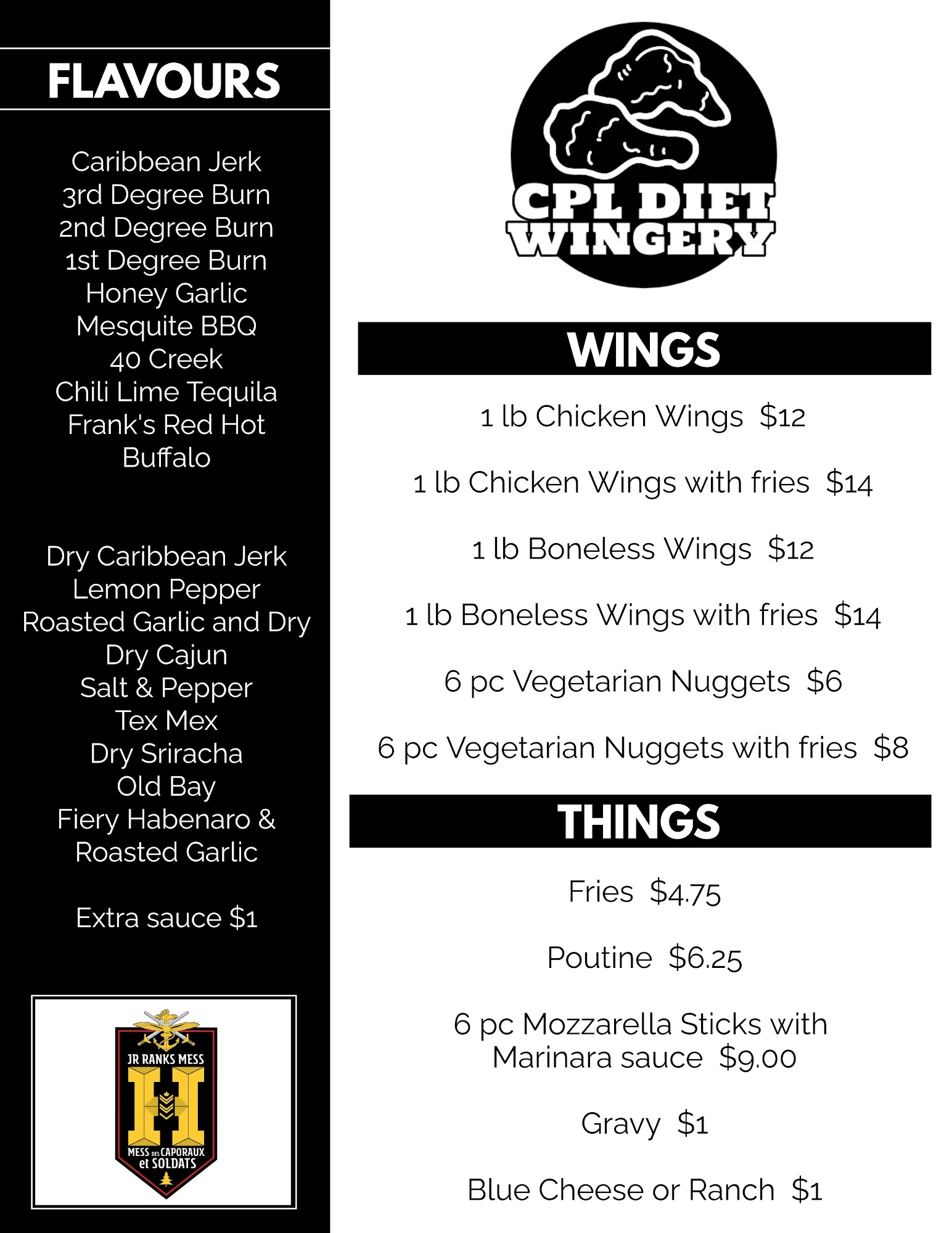 FLAVOURS

Caribbean Jerk
3rd Degree Burn
2nd Degree Burn
1st Degree Burn
Honey Garlic
Mesquite BBQ
40 Creek
Chili Lime Tequila
Frank's Red Hot
Buffalo

Dry Caribbean Jerk
Lemon Pepper
Roasted Garlic and Dry
Dry Cajun
Salt & Pepper
Tex Mex
Dry Sriracha
Old Bay
Fiery Habenaro &
Roasted Garlic

Extra sauce $1

JR RANKS MESS
H
MESS DES CAPORAUX et SOLDATS

CPL DIET WINGERY

WINGS

1 lb Chicken Wings $12

1 lb Chicken Wings with fries $14

1 lb Boneless Wings $12

1 lb Boneless Wings with fries $14

6 pc Vegetarian Nuggets $6

6 pc Vegetarian Nuggets with fries $8

THINGS

Fries $4.75

Poutine $6.25

6 pc Mozzarella Sticks with Marinara sauce $9.00

Gravy $1

Blue Cheese or Ranch $1